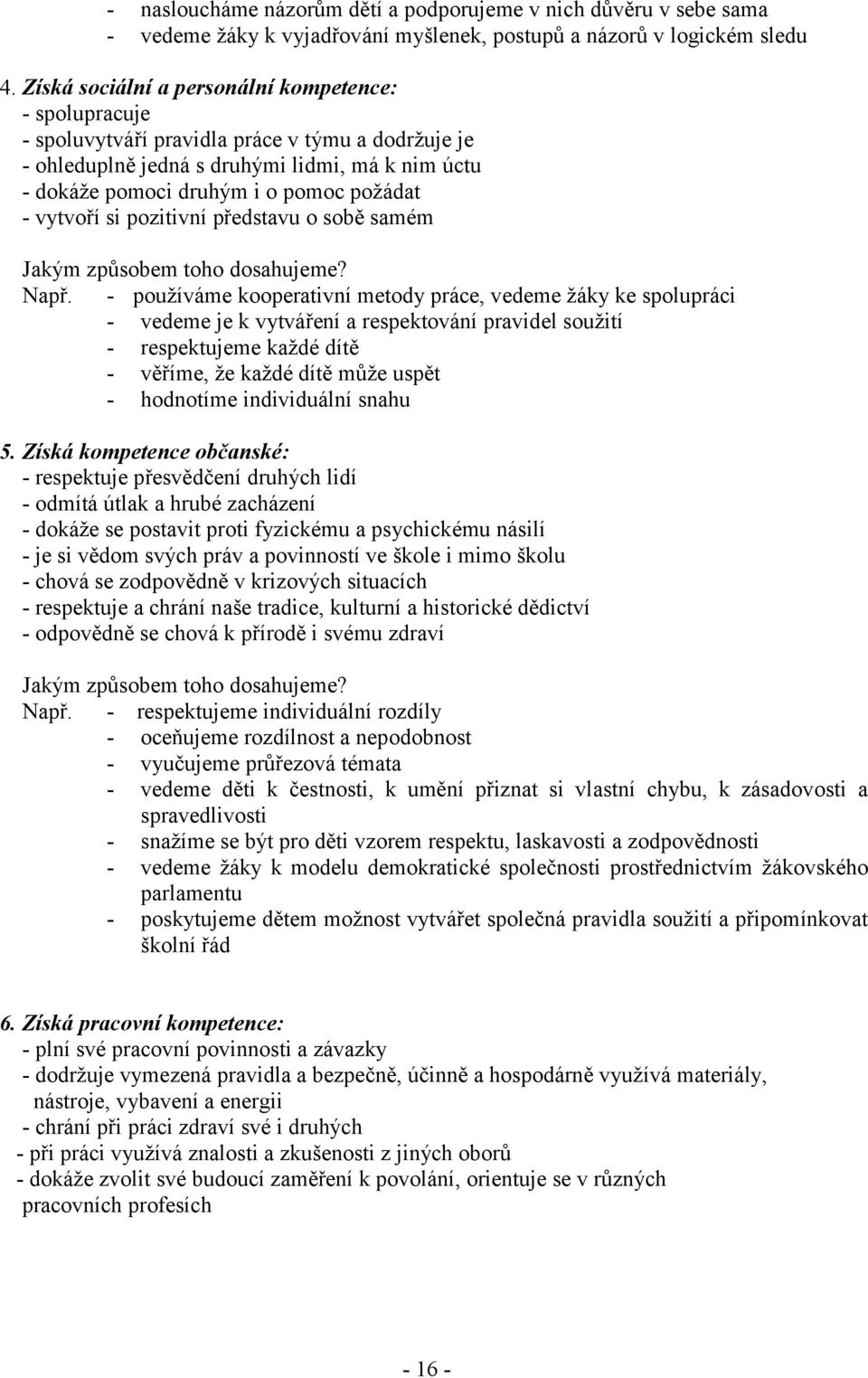 - nasloucháme názorům dětí a podporujeme v nich důvěru v sebe sama
- vedeme žáky k vyjadřování myšlenek, postupů a názorů v logickém sledu

4. Získá sociální a personální kompetence:
- spolupracuje
- spoluvytváří pravidla práce v týmu a dodržuje je
- ohleduplně jedná s druhými lidmi, má k nim úctu
- dokáže pomoci druhým i o pomoc požádat
- vytvoří si pozitivní představu o sobě samém

Jakým způsobem toho dosahujeme?
Např. - používáme kooperativní metody práce, vedeme žáky ke spolupráci
- vedeme je k vytváření a respektování pravidel soužití
- respektujeme každé dítě
- věříme, že každé dítě může uspět
- hodnotíme individuální snahu

5. Získá kompetence občanské:
- respektuje přesvědčení druhých lidí
- odmítá útlak a hrubé zacházení
- dokáže se postavit proti fyzickému a psychickému násilí
- je si vědom svých práv a povinností ve škole i mimo školu
- chová se zodpovědně v krizových situacích
- respektuje a chrání naše tradice, kulturní a historické dědictví
- odpovědně se chová k přírodě i svému zdraví

Jakým způsobem toho dosahujeme?
Např. - respektujeme individuální rozdíly
- oceňujeme rozdílnost a nepodobnost
- vyučujeme průřezová témata
- vedeme děti k čestnosti, k umění přiznat si vlastní chybu, k zásadovosti a spravedlivosti
- snažíme se být pro děti vzorem respektu, laskavosti a zodpovědnosti
- vedeme žáky k modelu demokratické společnosti prostřednictvím žákovského parlamentu
- poskytujeme dětem možnost vytvářet společná pravidla soužití a připomínkovat školní řád

6. Získá pracovní kompetence:
- plní své pracovní povinnosti a závazky
- dodržuje vymezená pravidla a bezpečně, účinně a hospodárně využívá materiály, nástroje, vybavení a energii
- chrání při práci zdraví své i druhých
- při práci využívá znalosti a zkušenosti z jiných oborů
- dokáže zvolit své budoucí zaměření k povolání, orientuje se v různých pracovních profesích

- 16 -